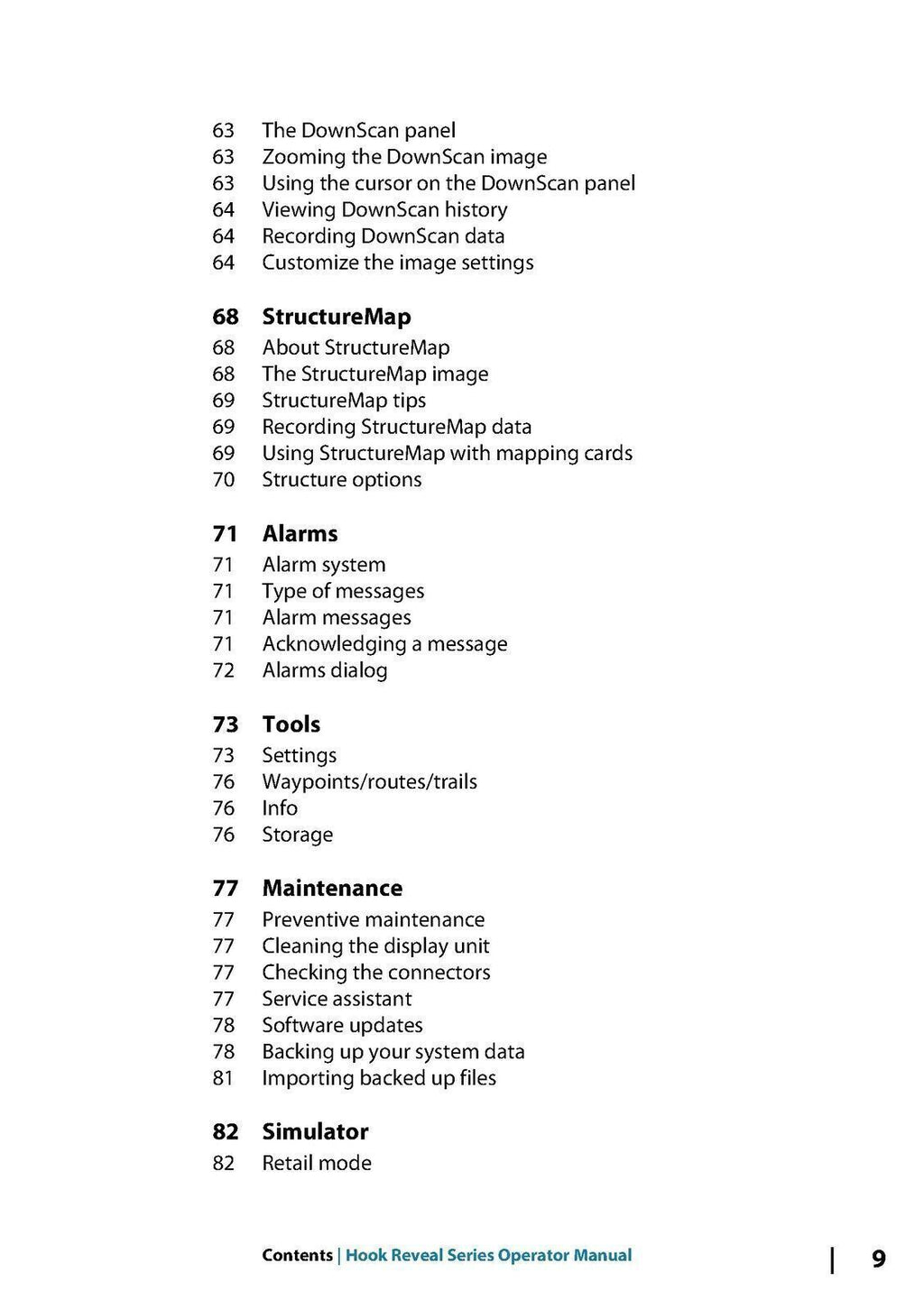 63 The DownScan panel
63 Zooming the DownScan image
63 Using the cursor on the DownScan panel
64 Viewing DownScan history
64 Recording DownScan data
64 Customize the image settings

68 StructureMap
68 About StructureMap
68 The StructureMap image
69 StructureMap tips
69 Recording StructureMap data
69 Using StructureMap with mapping cards
70 Structure options

71 Alarms
71 Alarm system
71 Type of messages
71 Alarm messages
71 Acknowledging a message
72 Alarms dialog

73 Tools
73 Settings
76 Waypoints/routes/trails
76 Info
76 Storage

77 Maintenance
77 Preventive maintenance
77 Cleaning the display unit
77 Checking the connectors
77 Service assistant
78 Software updates
78 Backing up your system data
81 Importing backed up files

82 Simulator
82 Retail mode

Contents | Hook Reveal Series Operator Manual | 9